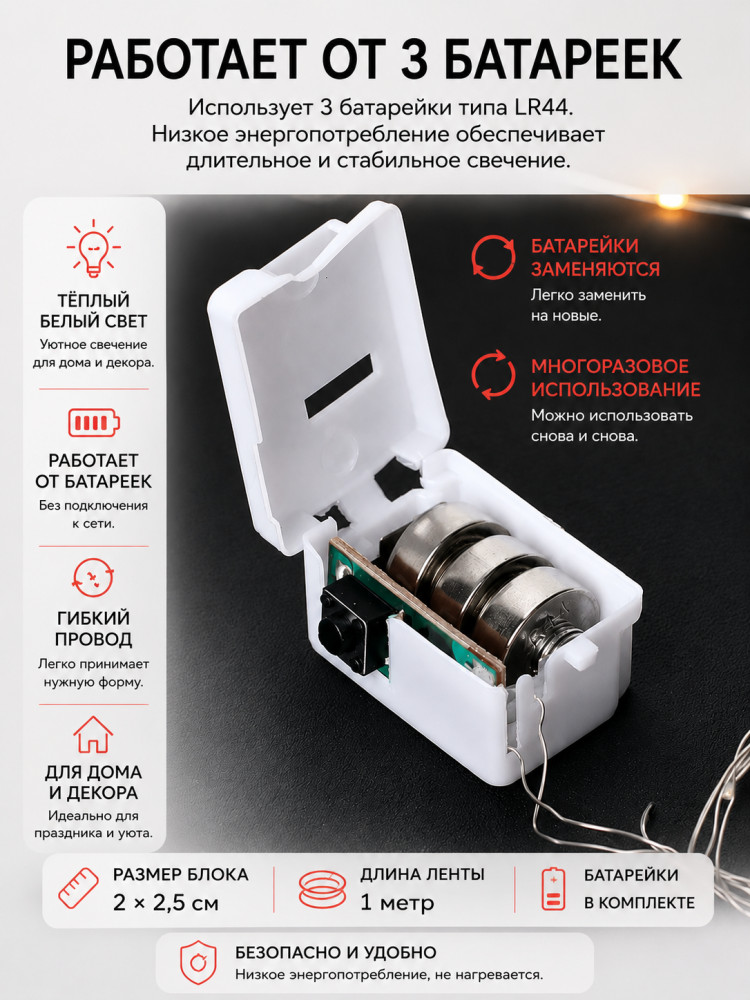 РАБОТАЕТ ОТ 3 БАТАРЕЕК

Использует 3 батарейки типа LR44. Низкое энергопотребление обеспечивает длительное и стабильное свечение.

ТЁПЛЫЙ БЕЛЫЙ СВЕТ
Уютное свечение для дома и декора.

РАБОТАЕТ ОТ БАТАРЕЕК
Без подключения к сети.

ГИБКИЙ ПРОВОД
Легко принимает нужную форму.

ДЛЯ ДОМА И ДЕКОРА
Идеально для праздника и уюта.

БАТАРЕЙКИ ЗАМЕНЯЮТСЯ
Легко заменить на новые.

МНОГОРАЗОВОЕ ИСПОЛЬЗОВАНИЕ
Можно использовать снова и снова.

РАЗМЕР БЛОКА
2 × 2,5 см

ДЛИНА ЛЕНТЫ
1 метр

БАТАРЕЙКИ
В КОМПЛЕКТЕ

БЕЗОПАСНО И УДОБНО
Низкое энергопотребление, не нагревается.